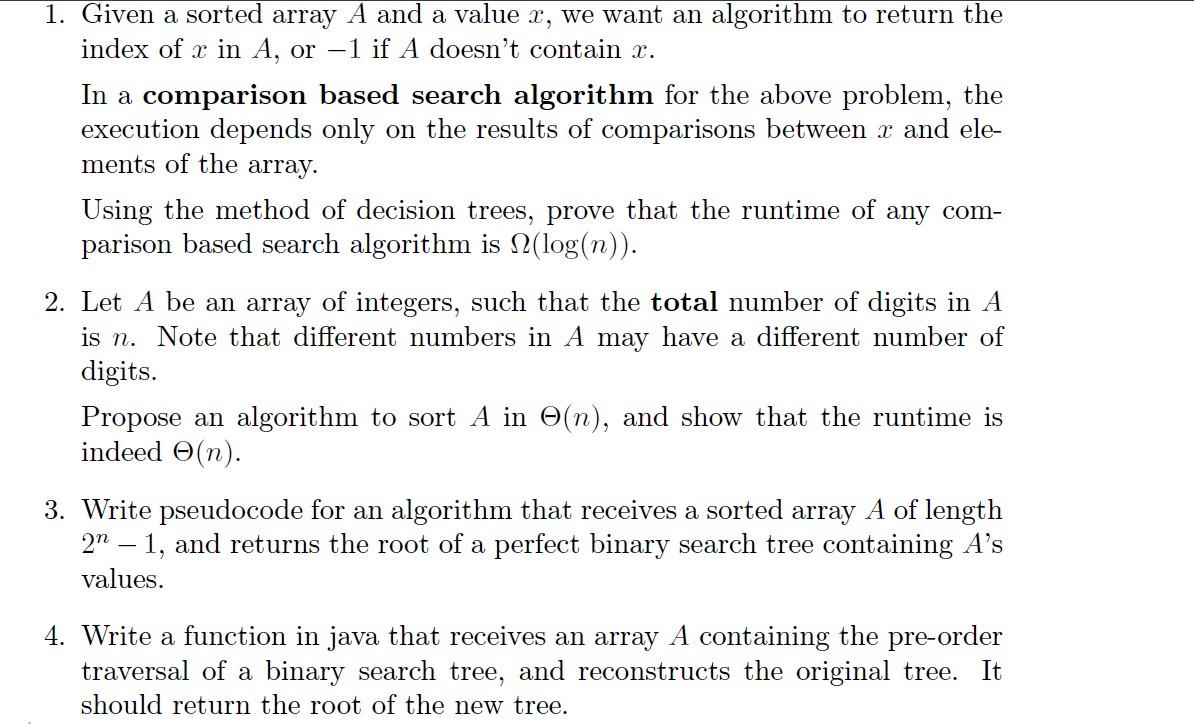 1. Given a sorted array $A$ and a value $x$, we want an algorithm to return the index of $x$ in $A$, or $-1$ if $A$ doesn't contain $x$.

In a **comparison based search algorithm** for the above problem, the execution depends only on the results of comparisons between $x$ and elements of the array.

Using the method of decision trees, prove that the runtime of any comparison based search algorithm is $\Omega(\log(n))$.

2. Let $A$ be an array of integers, such that the **total** number of digits in $A$ is $n$. Note that different numbers in $A$ may have a different number of digits.

Propose an algorithm to sort $A$ in $\Theta(n)$, and show that the runtime is indeed $\Theta(n)$.

3. Write pseudocode for an algorithm that receives a sorted array $A$ of length $2^n - 1$, and returns the root of a perfect binary search tree containing $A$'s values.

4. Write a function in java that receives an array $A$ containing the pre-order traversal of a binary search tree, and reconstructs the original tree. It should return the root of the new tree.